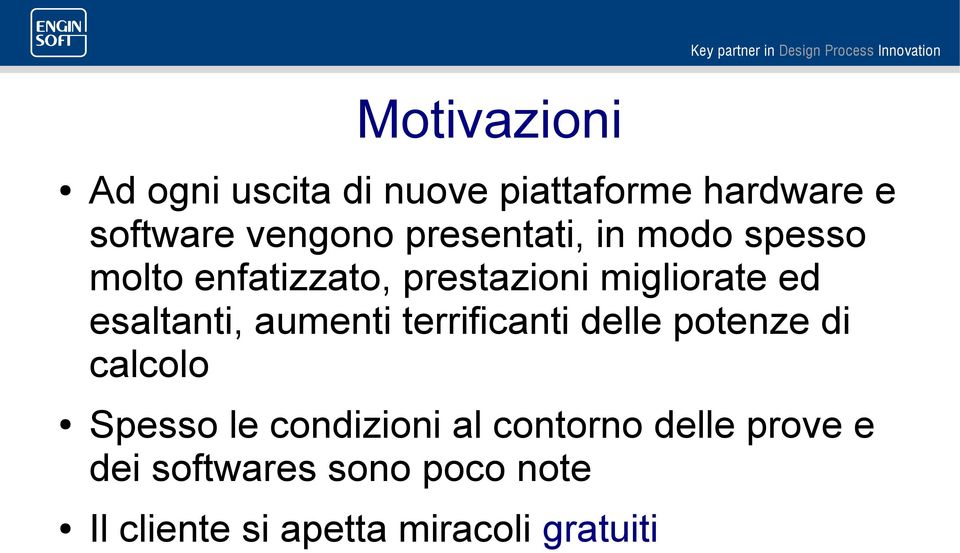 ENGIN SOFT

Key partner in Design Process Innovation

Motivazioni

• Ad ogni uscita di nuove piattaforme hardware e software vengono presentati, in modo spesso molto enfatizzato, prestazioni migliorate ed esaltanti, aumenti terrificanti delle potenze di calcolo

• Spesso le condizioni al contorno delle prove e dei softwares sono poco note

• Il cliente si apetta miracoli gratuiti